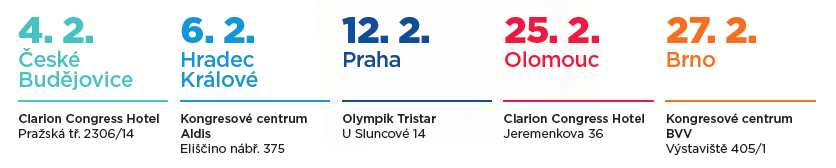 4. 2.
České Budějovice

Clarion Congress Hotel
Pražská tř. 2306/14

6. 2.
Hradec Králové

Kongresové centrum Aldis
Eliščino nábř. 375

12. 2.
Praha

Olympik Tristar
U Sluncové 14

25. 2.
Olomouc

Clarion Congress Hotel
Jeremenkova 36

27. 2.
Brno

Kongresové centrum BVV
Výstaviště 405/1